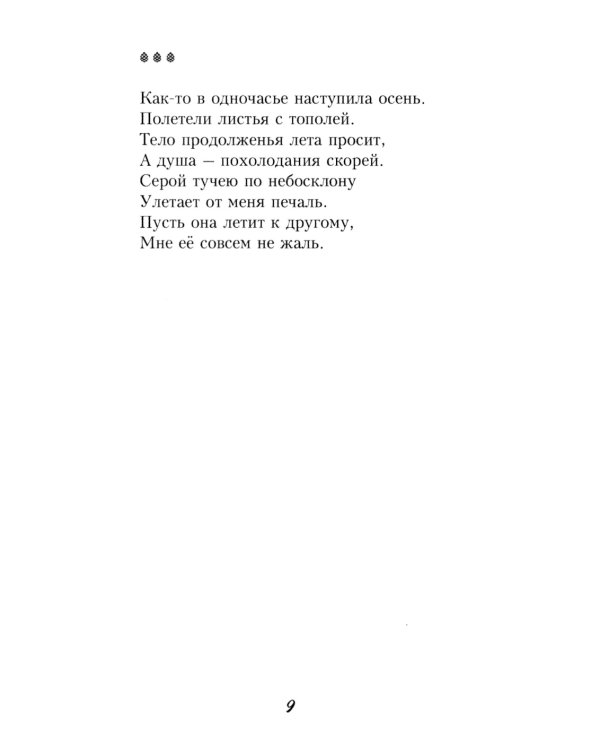 Как-то в одночасье наступила осень.
Полетели листья с тополей.
Тело продолженья лета просит,
А душа – похолодания скорей.
Серой тучею по небосклону
Улетает от меня печаль.
Пусть она летит к другому,
Мне её совсем не жаль.

9